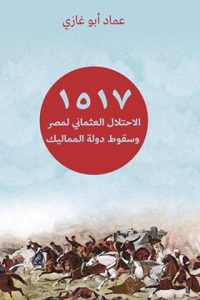 عماد أبو غازي

١٥١٧

الاحتلال العثماني لمصر وسقوط دولة المماليك